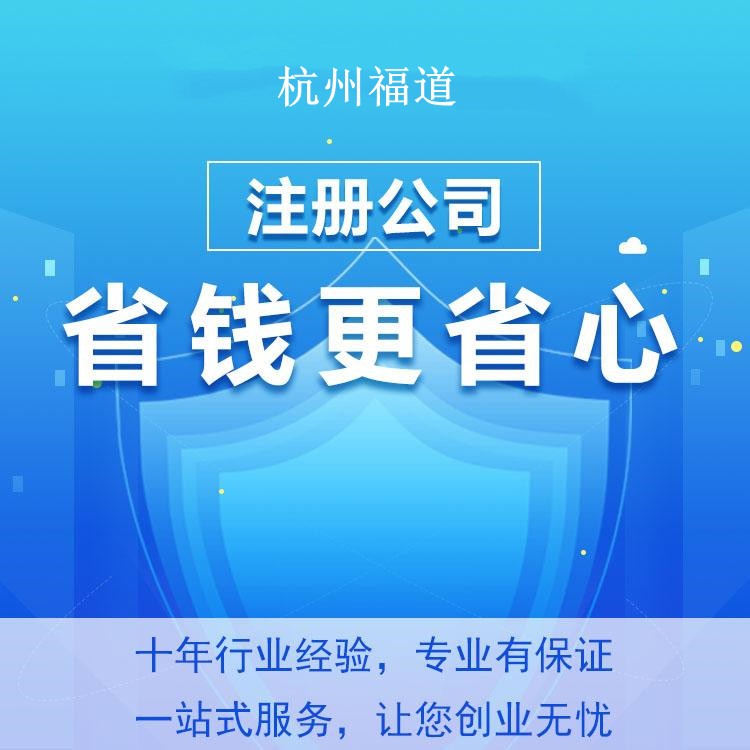 杭州福道

注册公司

省钱更省心

十年行业经验，专业有保证
一站式服务，让您创业无忧